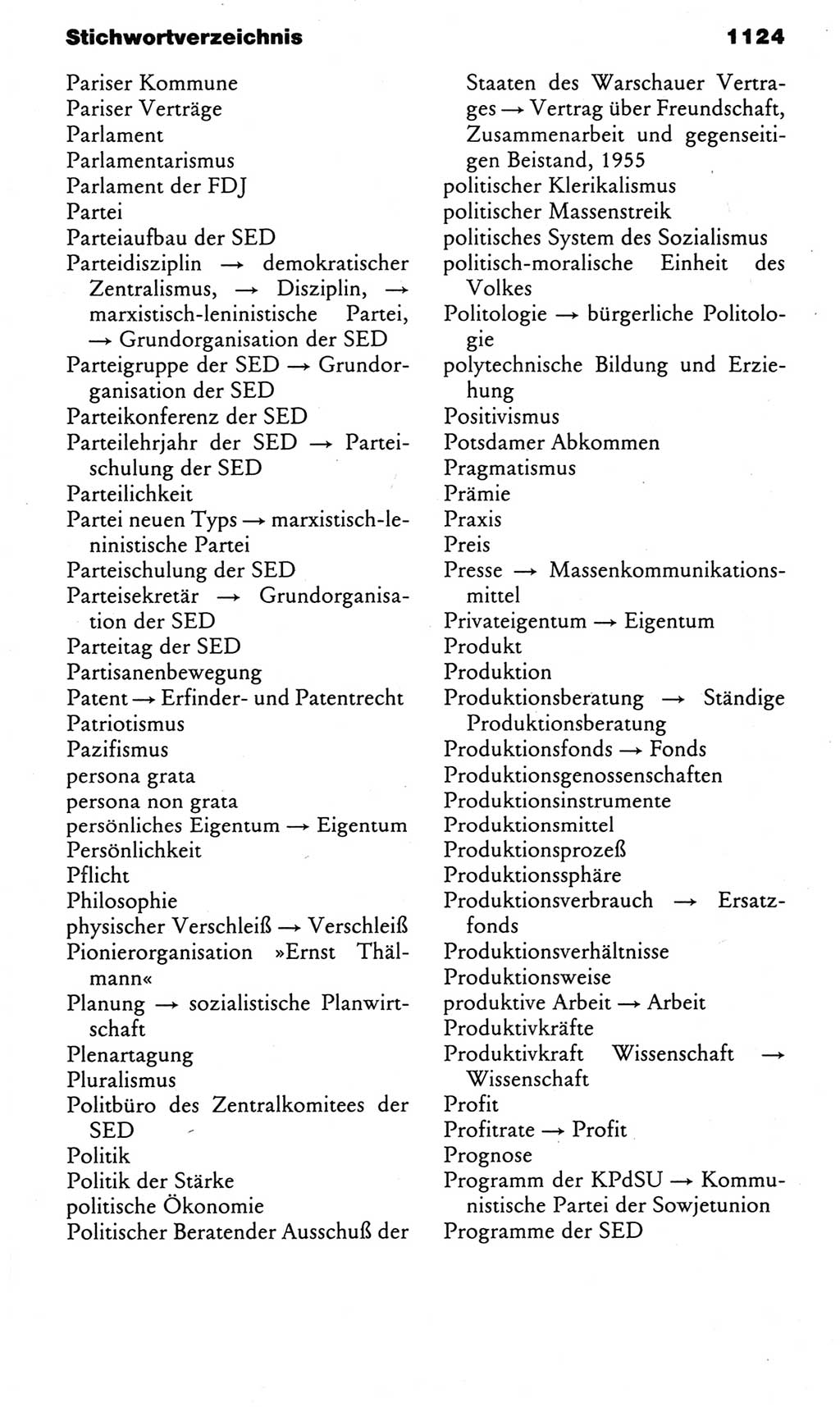 Stichwortverzeichnis 1124

Pariser Kommune
Pariser Verträge
Parlament
Parlamentarismus
Parlament der FDJ
Partei
Parteiaufbau der SED
Parteidisziplin → demokratischer Zentralismus, → Disziplin, → marxistisch-leninistische Partei, → Grundorganisation der SED
Parteigruppe der SED → Grundorganisation der SED
Parteikonferenz der SED
Parteilehrjahr der SED → Parteischulung der SED
Parteilichkeit
Partei neuen Typs → marxistisch-leninistische Partei
Parteischulung der SED
Parteisekretär → Grundorganisation der SED
Parteitag der SED
Partisanenbewegung
Patent → Erfinder- und Patentrecht
Patriotismus
Pazifismus
persona grata
persona non grata
persönliches Eigentum → Eigentum
Persönlichkeit
Pflicht
Philosophie
physischer Verschleiß → Verschleiß
Pionierorganisation »Ernst Thälmann«
Planung → sozialistische Planwirtschaft
Plenartagung
Pluralismus
Politbüro des Zentralkomitees der SED
Politik
Politik der Stärke
politische Ökonomie
Politischer Beratender Ausschuß der Staaten des Warschauer Vertrages → Vertrag über Freundschaft, Zusammenarbeit und gegenseitigen Beistand, 1955
politischer Klerikalismus
politischer Massenstreik
politisches System des Sozialismus
politisch-moralische Einheit des Volkes
Politologie → bürgerliche Politologie
polytechnische Bildung und Erziehung
Positivismus
Potsdamer Abkommen
Pragmatismus
Prämie
Praxis
Preis
Presse → Massenkommunikationsmittel
Privateigentum → Eigentum
Produkt
Produktion
Produktionsberatung → Ständige Produktionsberatung
Produktionsfonds → Fonds
Produktionsgenossenschaften
Produktionsinstrumente
Produktionsmittel
Produktionsprozeß
Produktionssphäre
Produktionsverbrauch → Ersatzfonds
Produktionsverhältnisse
Produktionsweise
produktive Arbeit → Arbeit
Produktivkräfte
Produktivkraft Wissenschaft → Wissenschaft
Profit
Profitrate → Profit
Prognose
Programm der KPdSU → Kommunistische Partei der Sowjetunion
Programme der SED